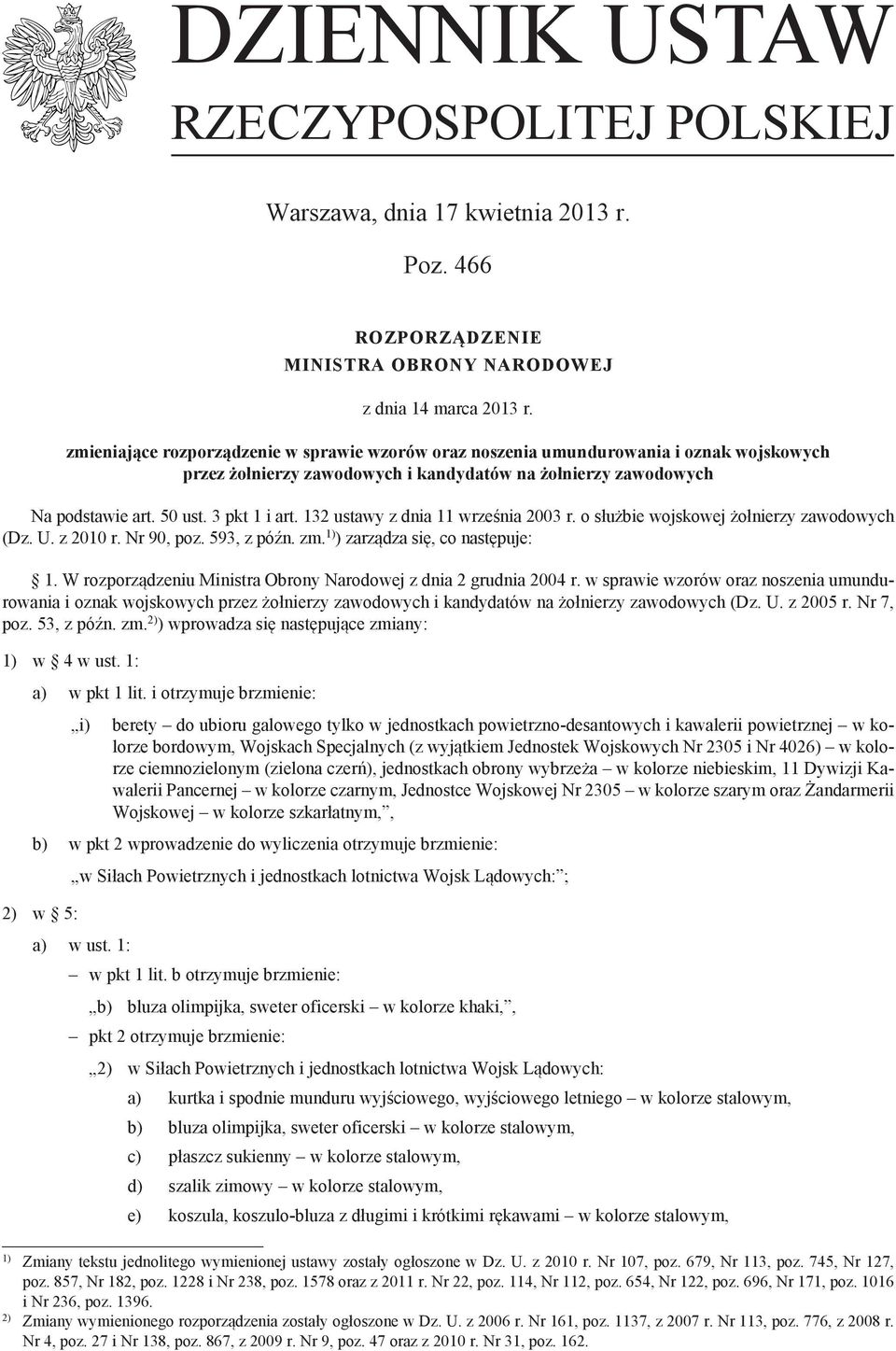 DZIENNIK USTAW
RZECZYPOSPOLITEJ POLSKIEJ

Warszawa, dnia 17 kwietnia 2013 r.

Poz. 466

ROZPORZĄDZENIE
MINISTRA OBRONY NARODOWEJ

z dnia 14 marca 2013 r.

zmieniające rozporządzenie w sprawie wzorów oraz noszenia umundurowania i oznak wojskowych przez żołnierzy zawodowych i kandydatów na żołnierzy zawodowych

Na podstawie art. 50 ust. 3 pkt 1 i art. 132 ustawy z dnia 11 września 2003 r. o służbie wojskowej żołnierzy zawodowych (Dz. U. z 2010 r. Nr 90, poz. 593, z późn. zm.$^{1)}$) zarządza się, co następuje:

§ 1. W rozporządzeniu Ministra Obrony Narodowej z dnia 2 grudnia 2004 r. w sprawie wzorów oraz noszenia umundurowania i oznak wojskowych przez żołnierzy zawodowych i kandydatów na żołnierzy zawodowych (Dz. U. z 2005 r. Nr 7, poz. 53, z późn. zm.$^{2)}$) wprowadza się następujące zmiany:

1) w § 4 w ust. 1:

a) w pkt 1 lit. i otrzymuje brzmienie:

„i) berety – do ubioru galowego tylko w jednostkach powietrzno-desantowych i kawalerii powietrznej – w kolorze bordowym, Wojskach Specjalnych (z wyjątkiem Jednostek Wojskowych Nr 2305 i Nr 4026) – w kolorze ciemnozielonym (zielona czerń), jednostkach obrony wybrzeża – w kolorze niebieskim, 11 Dywizji Kawalerii Pancernej – w kolorze czarnym, Jednostce Wojskowej Nr 2305 – w kolorze szarym oraz Żandarmerii Wojskowej – w kolorze szkarłatnym,”,

b) w pkt 2 wprowadzenie do wyliczenia otrzymuje brzmienie:

„w Siłach Powietrznych i jednostkach lotnictwa Wojsk Lądowych:”;

2) w § 5:

a) w ust. 1:

– w pkt 1 lit. b otrzymuje brzmienie:

„b) bluza olimpijka, sweter oficerski – w kolorze khaki,”,

– pkt 2 otrzymuje brzmienie:

„2) w Siłach Powietrznych i jednostkach lotnictwa Wojsk Lądowych:

a) kurtka i spodnie munduru wyjściowego, wyjściowego letniego – w kolorze stalowym,

b) bluza olimpijka, sweter oficerski – w kolorze stalowym,

c) płaszcz sukienny – w kolorze stalowym,

d) szalik zimowy – w kolorze stalowym,

e) koszula, koszulo-bluza z długimi i krótkimi rękawami – w kolorze stalowym,

$^{1)}$ Zmiany tekstu jednolitego wymienionej ustawy zostały ogłoszone w Dz. U. z 2010 r. Nr 107, poz. 679, Nr 113, poz. 745, Nr 127, poz. 857, Nr 182, poz. 1228 i Nr 238, poz. 1578 oraz z 2011 r. Nr 22, poz. 114, Nr 112, poz. 654, Nr 122, poz. 696, Nr 171, poz. 1016 i Nr 236, poz. 1396.
$^{2)}$ Zmiany wymienionego rozporządzenia zostały ogłoszone w Dz. U. z 2006 r. Nr 161, poz. 1137, z 2007 r. Nr 113, poz. 776, z 2008 r. Nr 4, poz. 27 i Nr 138, poz. 867, z 2009 r. Nr 9, poz. 47 oraz z 2010 r. Nr 31, poz. 162.